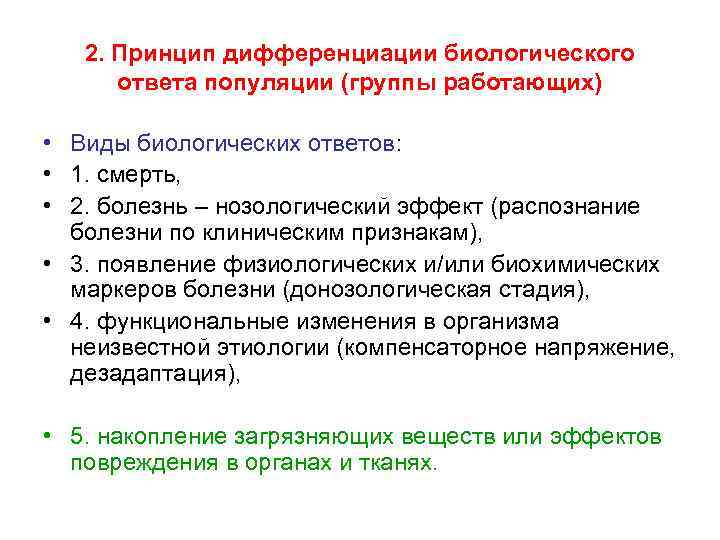 2. Принцип дифференциации биологического ответа популяции (группы работающих)

• Виды биологических ответов:
• 1. смерть,
• 2. болезнь – нозологический эффект (распознание болезни по клиническим признакам),
• 3. появление физиологических и/или биохимических маркеров болезни (донозологическая стадия),
• 4. функциональные изменения в организма неизвестной этиологии (компенсаторное напряжение, дезадаптация),

• 5. накопление загрязняющих веществ или эффектов повреждения в органах и тканях.